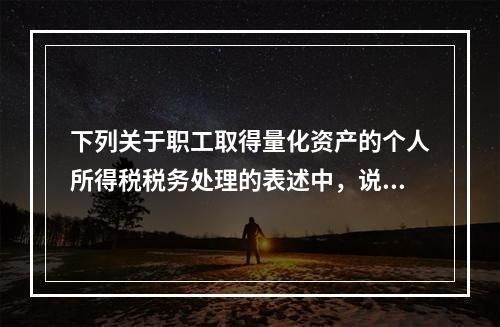 下列关于职工取得量化资产的个人所得税税务处理的表述中，说...